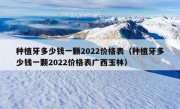 种植牙多少钱一颗2022价格表（种植牙多少钱一颗2022价格表广西玉林）